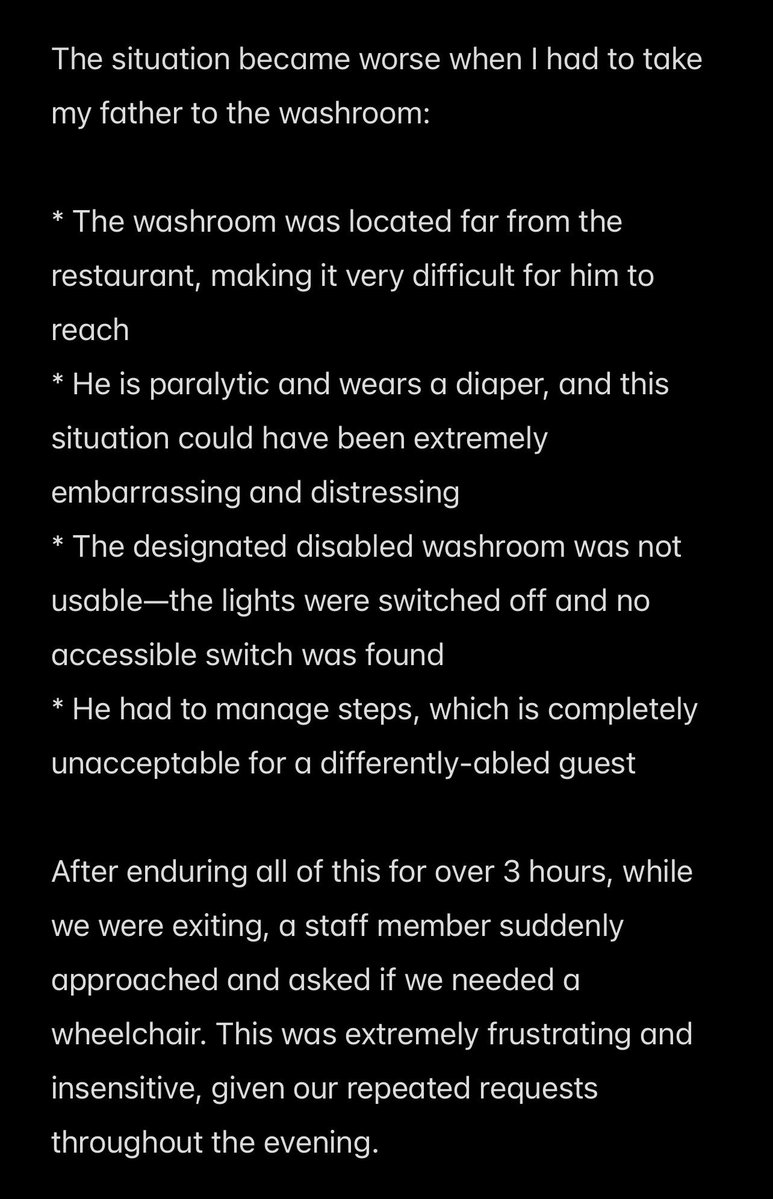 The situation became worse when I had to take my father to the washroom:

* The washroom was located far from the restaurant, making it very difficult for him to reach
* He is paralytic and wears a diaper, and this situation could have been extremely embarrassing and distressing
* The designated disabled washroom was not usable—the lights were switched off and no accessible switch was found
* He had to manage steps, which is completely unacceptable for a differently-abled guest

After enduring all of this for over 3 hours, while we were exiting, a staff member suddenly approached and asked if we needed a wheelchair. This was extremely frustrating and insensitive, given our repeated requests throughout the evening.